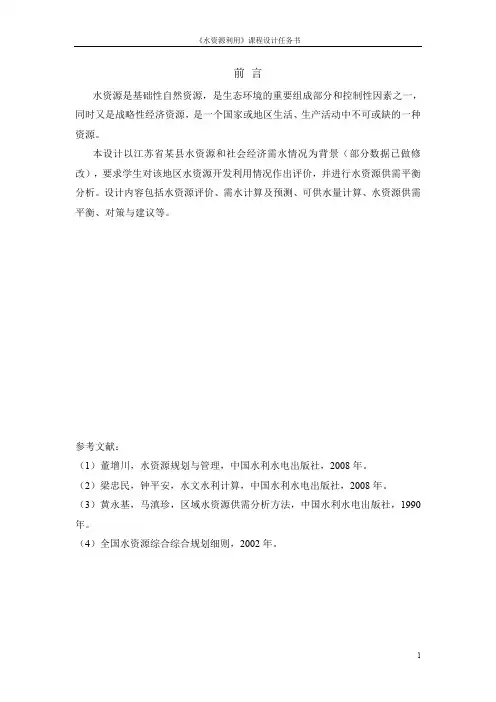 《水资源利用》课程设计任务书

前 言

水资源是基础性自然资源，是生态环境的重要组成部分和控制性因素之一，同时又是战略性经济资源，是一个国家或地区生活、生产活动中不可或缺的一种资源。

本设计以江苏省某县水资源和社会经济需水情况为背景（部分数据已做修改），要求学生对该地区水资源开发利用情况作出评价，并进行水资源供需平衡分析。设计内容包括水资源评价、需水计算及预测、可供水量计算、水资源供需平衡、对策与建议等。

参考文献：

（1）董增川，水资源规划与管理，中国水利水电出版社，2008 年。

（2）梁忠民，钟平安，水文水利计算，中国水利水电出版社，2008 年。

（3）黄永基，马滇珍，区域水资源供需分析方法，中国水利水电出版社，1990 年。

（4）全国水资源综合综合规划细则，2002 年。

1